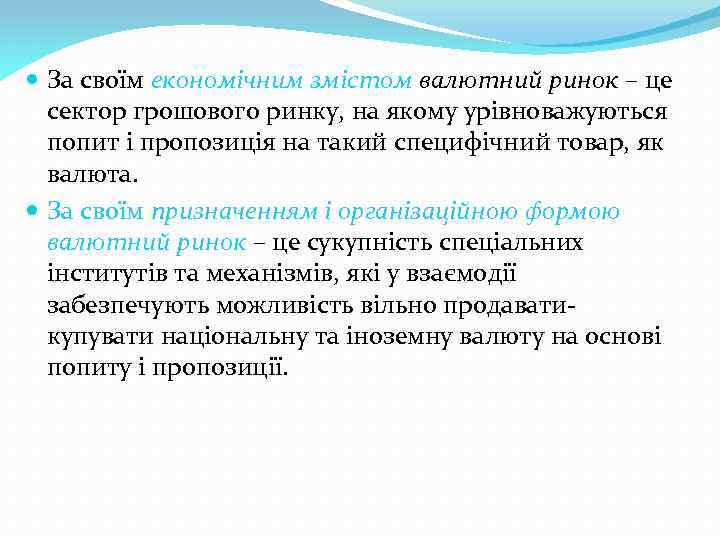 За своїм економічним змістом валютний ринок – це сектор грошового ринку, на якому урівноважуються попит і пропозиція на такий специфічний товар, як валюта.

За своїм призначенням і організаційною формою валютний ринок – це сукупність спеціальних інститутів та механізмів, які у взаємодії забезпечують можливість вільно продавати-купувати національну та іноземну валюту на основі попиту і пропозиції.